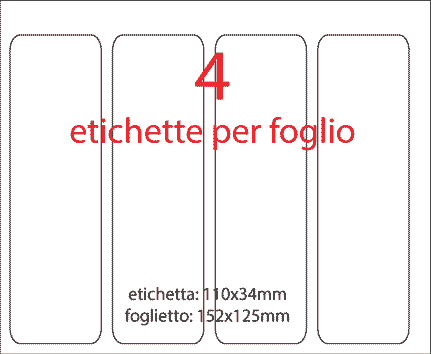 4
etichette per foglio

etichetta: 110x34mm
foglietto: 152x125mm